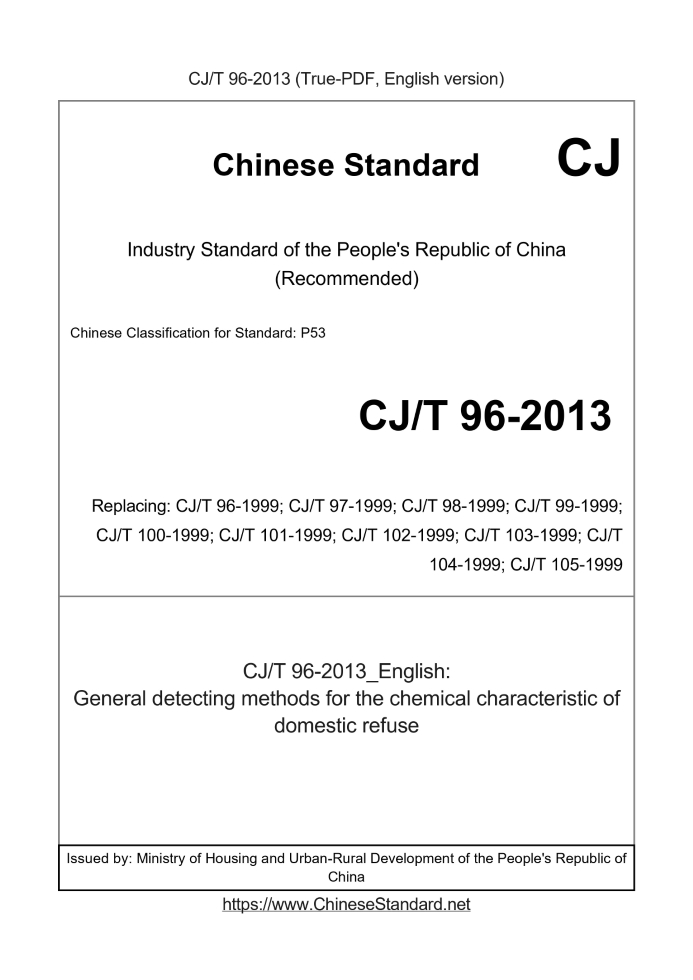 CJ/T 96-2013 (True-PDF, English version)

Chinese Standard CJ

Industry Standard of the People's Republic of China (Recommended)

Chinese Classification for Standard: P53

CJ/T 96-2013

Replacing: CJ/T 96-1999; CJ/T 97-1999; CJ/T 98-1999; CJ/T 99-1999; CJ/T 100-1999; CJ/T 101-1999; CJ/T 102-1999; CJ/T 103-1999; CJ/T 104-1999; CJ/T 105-1999

CJ/T 96-2013_English:
General detecting methods for the chemical characteristic of domestic refuse

Issued by: Ministry of Housing and Urban-Rural Development of the People's Republic of China

https://www.ChineseStandard.net